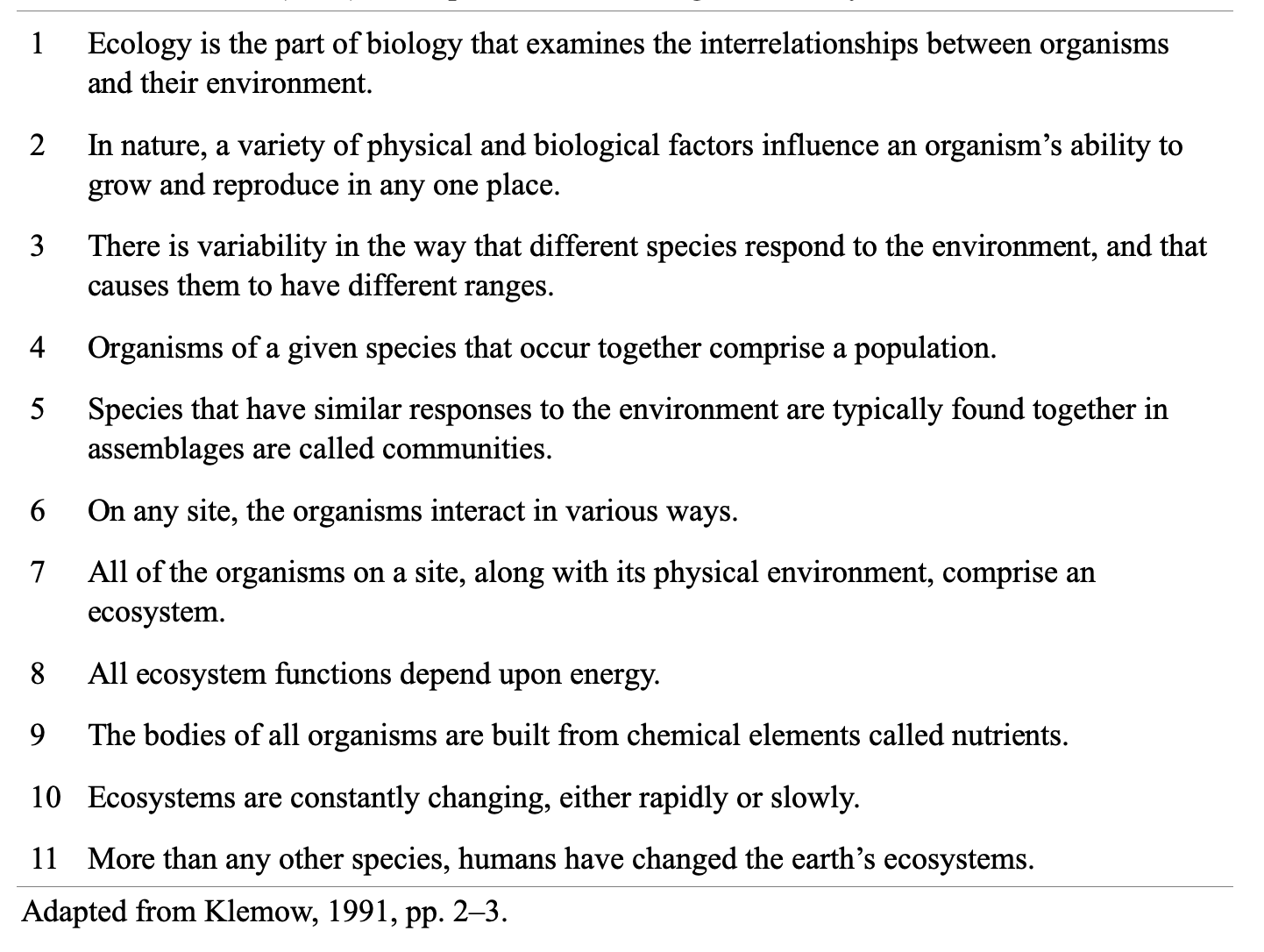 | | |
|---|---|
| 1 | Ecology is the part of biology that examines the interrelationships between organisms and their environment. |
| 2 | In nature, a variety of physical and biological factors influence an organism's ability to grow and reproduce in any one place. |
| 3 | There is variability in the way that different species respond to the environment, and that causes them to have different ranges. |
| 4 | Organisms of a given species that occur together comprise a population. |
| 5 | Species that have similar responses to the environment are typically found together in assemblages are called communities. |
| 6 | On any site, the organisms interact in various ways. |
| 7 | All of the organisms on a site, along with its physical environment, comprise an ecosystem. |
| 8 | All ecosystem functions depend upon energy. |
| 9 | The bodies of all organisms are built from chemical elements called nutrients. |
| 10 | Ecosystems are constantly changing, either rapidly or slowly. |
| 11 | More than any other species, humans have changed the earth's ecosystems. |

Adapted from Klemow, 1991, pp. 2–3.